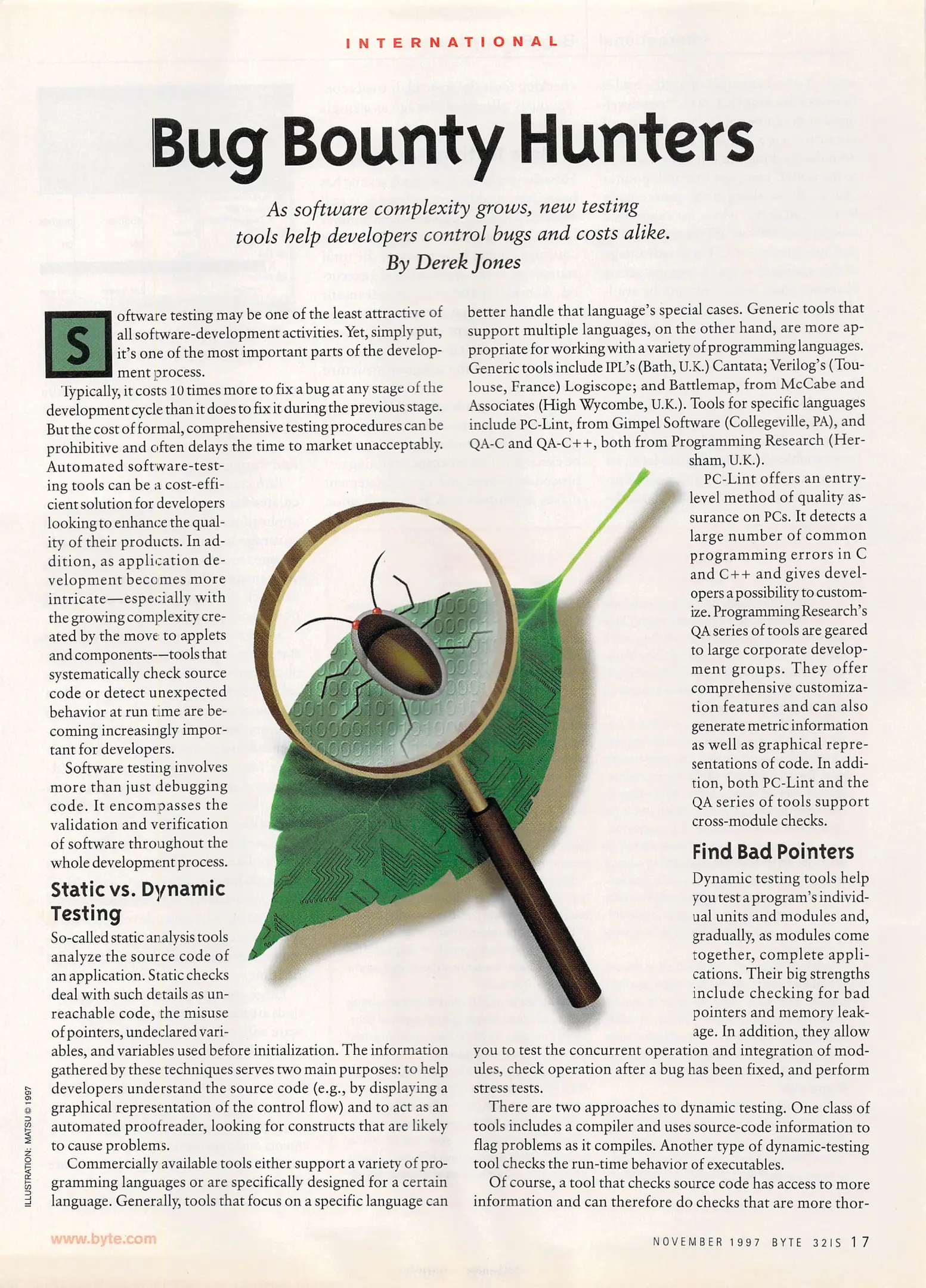 INTERNATIONAL

Bug Bounty Hunters

As software complexity grows, new testing tools help developers control bugs and costs alike.

By Derek Jones

Software testing may be one of the least attractive of all software-development activities. Yet, simply put, it's one of the most important parts of the development process.

Typically, it costs 10 times more to fix a bug at any stage of the development cycle than it does to fix it during the previous stage. But the cost of formal, comprehensive testing procedures can be prohibitive and often delays the time to market unacceptably. Automated software-testing tools can be a cost-efficient solution for developers looking to enhance the quality of their products. In addition, as application development becomes more intricate—especially with the growing complexity created by the move to applets and components—tools that systematically check source code or detect unexpected behavior at run time are becoming increasingly important for developers.

Software testing involves more than just debugging code. It encompasses the validation and verification of software throughout the whole development process.

Static vs. Dynamic Testing

So-called static analysis tools analyze the source code of an application. Static checks deal with such details as unreachable code, the misuse of pointers, undeclared variables, and variables used before initialization. The information gathered by these techniques serves two main purposes: to help developers understand the source code (e.g., by displaying a graphical representation of the control flow) and to act as an automated proofreader, looking for constructs that are likely to cause problems.

Commercially available tools either support a variety of programming languages or are specifically designed for a certain language. Generally, tools that focus on a specific language can better handle that language's special cases. Generic tools that support multiple languages, on the other hand, are more appropriate for working with a variety of programming languages. Generic tools include IPL's (Bath, U.K.) Cantata; Verilog's (Toulouse, France) Logiscope; and Battlemap, from McCabe and Associates (High Wycombe, U.K.). Tools for specific languages include PC-Lint, from Gimpel Software (Collegeville, PA), and QA-C and QA-C++, both from Programming Research (Hersham, U.K.).

PC-Lint offers an entry-level method of quality assurance on PCs. It detects a large number of common programming errors in C and C++ and gives developers a possibility to customize. Programming Research's QA series of tools are geared to large corporate development groups. They offer comprehensive customization features and can also generate metric information as well as graphical representations of code. In addition, both PC-Lint and the QA series of tools support cross-module checks.

Find Bad Pointers

Dynamic testing tools help you test a program's individual units and modules and, gradually, as modules come together, complete applications. Their big strengths include checking for bad pointers and memory leakage. In addition, they allow you to test the concurrent operation and integration of modules, check operation after a bug has been fixed, and perform stress tests.

There are two approaches to dynamic testing. One class of tools includes a compiler and uses source-code information to flag problems as it compiles. Another type of dynamic-testing tool checks the run-time behavior of executables.

Of course, a tool that checks source code has access to more information and can therefore do checks that are more thor-

ILLUSTRATION: MATSU © 1997

www.byte.com

NOVEMBER 1997 BYTE 32IS 17